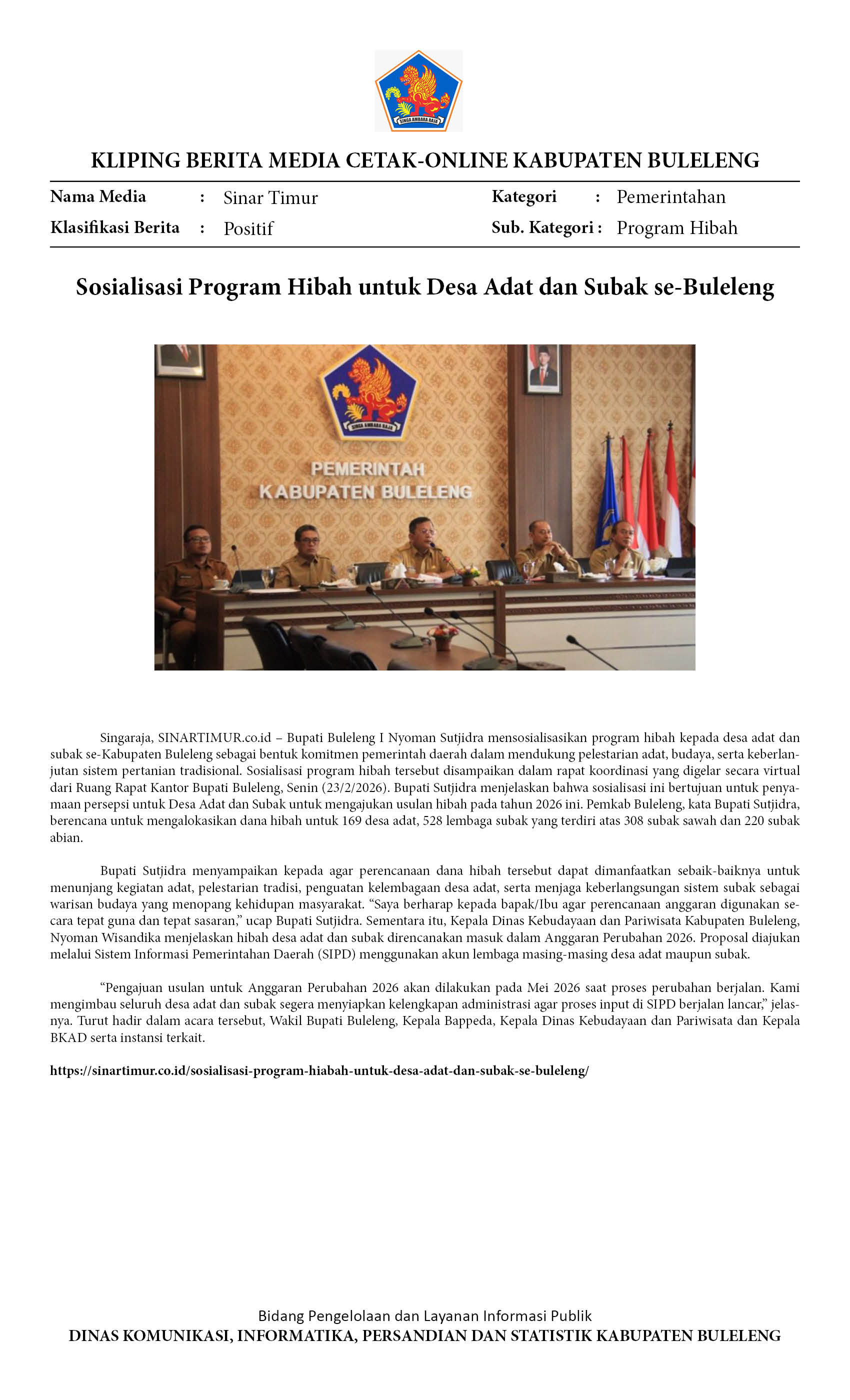 SINGA AMBARA RAJA

KLIPING BERITA MEDIA CETAK-ONLINE KABUPATEN BULELENG

Nama Media : Sinar Timur
Klasifikasi Berita : Positif
Kategori : Pemerintahan
Sub. Kategori : Program Hibah

Sosialisasi Program Hibah untuk Desa Adat dan Subak se-Buleleng

SINGA AMBARA RAJA
PEMERINTAH KABUPATEN BULELENG

Singaraja, SINARTIMUR.co.id – Bupati Buleleng I Nyoman Sutjidra mensosialisasikan program hibah kepada desa adat dan subak se-Kabupaten Buleleng sebagai bentuk komitmen pemerintah daerah dalam mendukung pelestarian adat, budaya, serta keberlanjutan sistem pertanian tradisional. Sosialisasi program hibah tersebut disampaikan dalam rapat koordinasi yang digelar secara virtual dari Ruang Rapat Kantor Bupati Buleleng, Senin (23/2/2026). Bupati Sutjidra menjelaskan bahwa sosialisasi ini bertujuan untuk penyamaan persepsi untuk Desa Adat dan Subak untuk mengajukan usulan hibah pada tahun 2026 ini. Pemkab Buleleng, kata Bupati Sutjidra, berencana untuk mengalokasikan dana hibah untuk 169 desa adat, 528 lembaga subak yang terdiri atas 308 subak sawah dan 220 subak abian.

Bupati Sutjidra menyampaikan kepada agar perencanaan dana hibah tersebut dapat dimanfaatkan sebaik-baiknya untuk menunjang kegiatan adat, pelestarian tradisi, penguatan kelembagaan desa adat, serta menjaga keberlangsungan sistem subak sebagai warisan budaya yang menopang kehidupan masyarakat. “Saya berharap kepada bapak/Ibu agar perencanaan anggaran digunakan secara tepat guna dan tepat sasaran,” ucap Bupati Sutjidra. Sementara itu, Kepala Dinas Kebudayaan dan Pariwisata Kabupaten Buleleng, Nyoman Wisandika menjelaskan hibah desa adat dan subak direncanakan masuk dalam Anggaran Perubahan 2026. Proposal diajukan melalui Sistem Informasi Pemerintahan Daerah (SIPD) menggunakan akun lembaga masing-masing desa adat maupun subak.

“Pengajuan usulan untuk Anggaran Perubahan 2026 akan dilakukan pada Mei 2026 saat proses perubahan berjalan. Kami mengimbau seluruh desa adat dan subak segera menyiapkan kelengkapan administrasi agar proses input di SIPD berjalan lancar,” jelasnya. Turut hadir dalam acara tersebut, Wakil Bupati Buleleng, Kepala Bappeda, Kepala Dinas Kebudayaan dan Pariwisata dan Kepala BKAD serta instansi terkait.

https://sinartimur.co.id/sosialisasi-program-hiabah-untuk-desa-adat-dan-subak-se-buleleng/

Bidang Pengelolaan dan Layanan Informasi Publik
DINAS KOMUNIKASI, INFORMATIKA, PERSANDIAN DAN STATISTIK KABUPATEN BULELENG